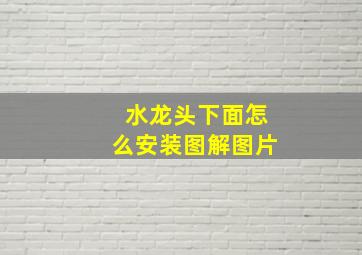 水龙头下面怎么安装图解图片